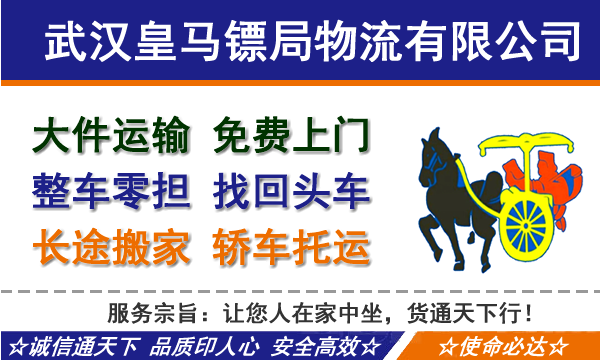 武汉皇马镖局物流有限公司

大件运输 免费上门
整车零担 找回头车
长途搬家 轿车托运

服务宗旨：让您人在家中坐，货通天下行！

☆诚信通天下 品质印人心 安全高效☆ ☆使命必达☆